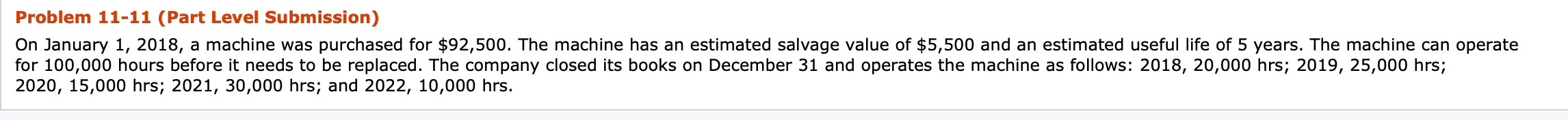 Problem 11-11 (Part Level Submission)

On January 1, 2018, a machine was purchased for \$92,500. The machine has an estimated salvage value of \$5,500 and an estimated useful life of 5 years. The machine can operate for 100,000 hours before it needs to be replaced. The company closed its books on December 31 and operates the machine as follows: 2018, 20,000 hrs; 2019, 25,000 hrs; 2020, 15,000 hrs; 2021, 30,000 hrs; and 2022, 10,000 hrs.